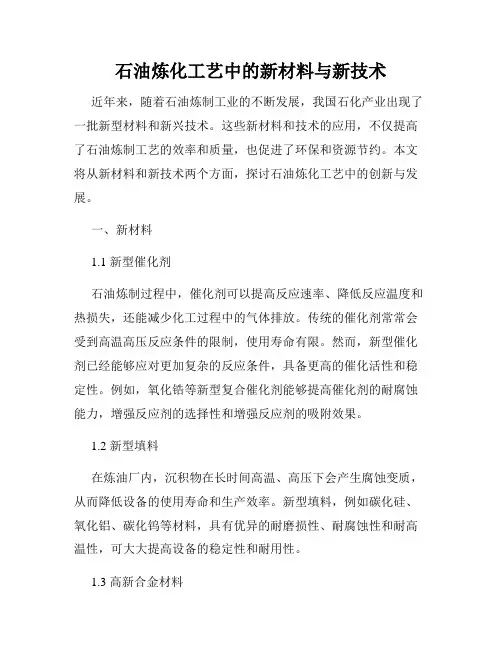 石油炼化工艺中的新材料与新技术

近年来，随着石油炼制工业的不断发展，我国石化产业出现了一批新型材料和新兴技术。这些新材料和技术的应用，不仅提高了石油炼制工艺的效率和质量，也促进了环保和资源节约。本文将从新材料和新技术两个方面，探讨石油炼化工艺中的创新与发展。

一、新材料

1.1 新型催化剂

石油炼制过程中，催化剂可以提高反应速率、降低反应温度和热损失，还能减少化工过程中的气体排放。传统的催化剂常常会受到高温高压反应条件的限制，使用寿命有限。然而，新型催化剂已经能够应对更加复杂的反应条件，具备更高的催化活性和稳定性。例如，氧化锆等新型复合催化剂能够提高催化剂的耐腐蚀能力，增强反应剂的选择性和增强反应剂的吸附效果。

1.2 新型填料

在炼油厂内，沉积物在长时间高温、高压下会产生腐蚀变质，从而降低设备的使用寿命和生产效率。新型填料，例如碳化硅、氧化铝、碳化钨等材料，具有优异的耐磨损性、耐腐蚀性和耐高温性，可大大提高设备的稳定性和耐用性。

1.3 高新合金材料